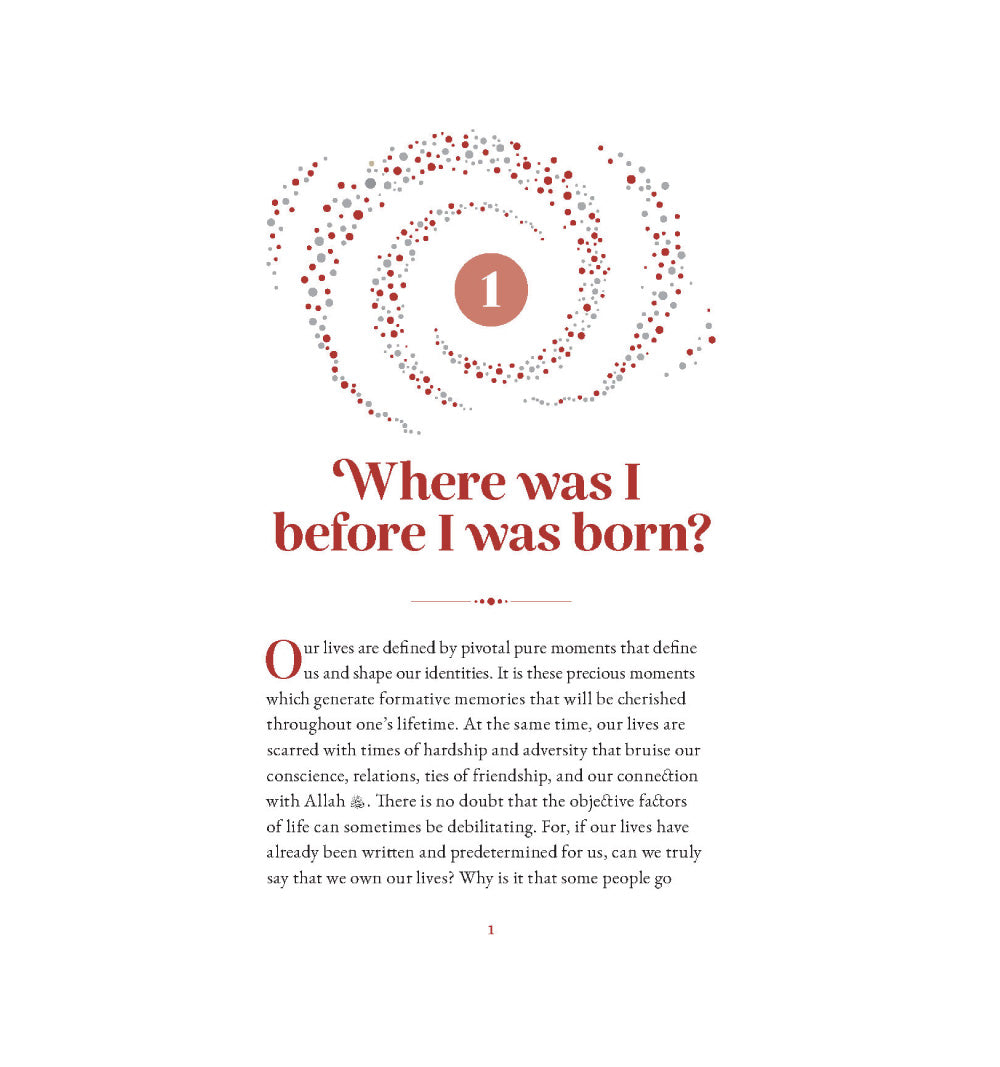 1

Where was I before I was born?

Our lives are defined by pivotal pure moments that define us and shape our identities. It is these precious moments which generate formative memories that will be cherished throughout one's lifetime. At the same time, our lives are scarred with times of hardship and adversity that bruise our conscience, relations, ties of friendship, and our connection with Allah ﷻ. There is no doubt that the objective factors of life can sometimes be debilitating. For, if our lives have already been written and predetermined for us, can we truly say that we own our lives? Why is it that some people go

1